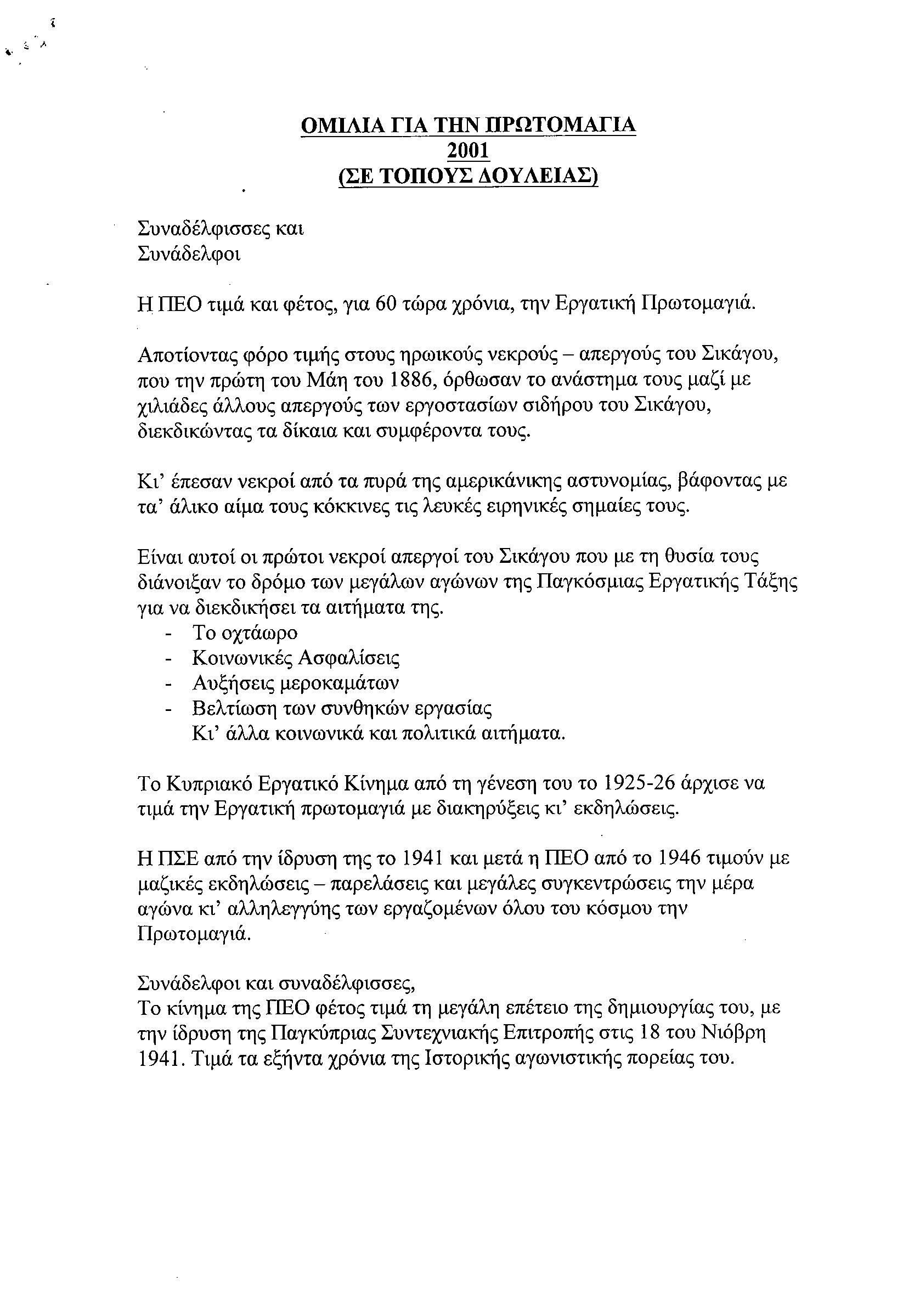 ΟΜΙΛΙΑ ΓΙΑ ΤΗΝ ΠΡΩΤΟΜΑΓΙΑ
2001
(ΣΕ ΤΟΠΟΥΣ ΔΟΥΛΕΙΑΣ)

Συναδέλφισσες και
Συνάδελφοι

Η ΠΕΟ τιμά και φέτος, για 60 τώρα χρόνια, την Εργατική Πρωτομαγιά.

Αποτίοντας φόρο τιμής στους ηρωικούς νεκρούς – απεργούς του Σικάγου, που την πρώτη του Μάη του 1886, όρθωσαν το ανάστημα τους μαζί με χιλιάδες άλλους απεργούς των εργοστασίων σιδήρου του Σικάγου, διεκδικώντας τα δίκαια και συμφέροντα τους.

Κι' έπεσαν νεκροί από τα πυρά της αμερικάνικης αστυνομίας, βάφοντας με τα' άλικο αίμα τους κόκκινες τις λευκές ειρηνικές σημαίες τους.

Είναι αυτοί οι πρώτοι νεκροί απεργοί του Σικάγου που με τη θυσία τους διάνοιξαν το δρόμο των μεγάλων αγώνων της Παγκόσμιας Εργατικής Τάξης για να διεκδικήσει τα αιτήματα της.
- Το οχτάωρο
- Κοινωνικές Ασφαλίσεις
- Αυξήσεις μεροκαμάτων
- Βελτίωση των συνθηκών εργασίας
Κι' άλλα κοινωνικά και πολιτικά αιτήματα.

Το Κυπριακό Εργατικό Κίνημα από τη γένεση του το 1925-26 άρχισε να τιμά την Εργατική πρωτομαγιά με διακηρύξεις κι' εκδηλώσεις.

Η ΠΣΕ από την ίδρυση της το 1941 και μετά η ΠΕΟ από το 1946 τιμούν με μαζικές εκδηλώσεις – παρελάσεις και μεγάλες συγκεντρώσεις την μέρα αγώνα κι' αλληλεγγύης των εργαζομένων όλου του κόσμου την Πρωτομαγιά.

Συνάδελφοι και συναδέλφισσες,
Το κίνημα της ΠΕΟ φέτος τιμά τη μεγάλη επέτειο της δημιουργίας του, με την ίδρυση της Παγκύπριας Συντεχνιακής Επιτροπής στις 18 του Νιόβρη 1941. Τιμά τα εξήντα χρόνια της Ιστορικής αγωνιστικής πορείας του.